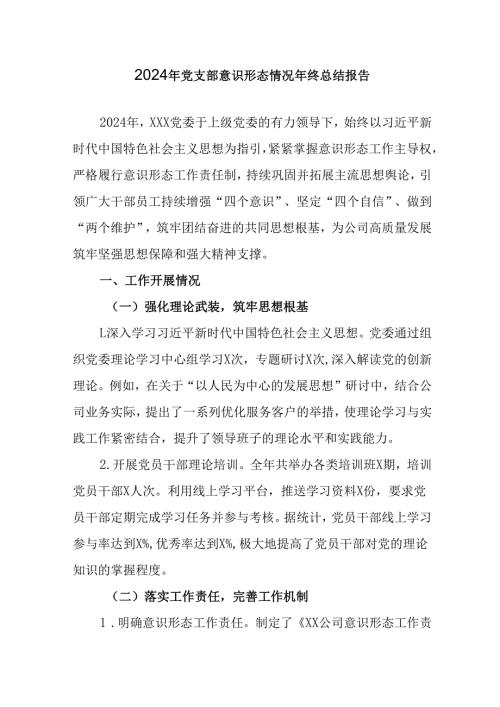 2024年党支部意识形态情况年终总结报告

2024年，XXX党委于上级党委的有力领导下，始终以习近平新时代中国特色社会主义思想为指引，紧紧掌握意识形态工作主导权，严格履行意识形态工作责任制，持续巩固并拓展主流思想舆论，引领广大干部员工持续增强“四个意识”、坚定“四个自信”、做到“两个维护”，筑牢团结奋进的共同思想根基，为公司高质量发展筑牢坚强思想保障和强大精神支撑。

一、工作开展情况

（一）强化理论武装，筑牢思想根基

L深入学习习近平新时代中国特色社会主义思想。党委通过组织党委理论学习中心组学习X次，专题研讨X次，深入解读党的创新理论。例如，在关于“以人民为中心的发展思想”研讨中，结合公司业务实际，提出了一系列优化服务客户的举措，使理论学习与实践工作紧密结合，提升了领导班子的理论水平和实践能力。

2.开展党员干部理论培训。全年共举办各类培训班X期，培训党员干部X人次。利用线上学习平台，推送学习资料X份，要求党员干部定期完成学习任务并参与考核。据统计，党员干部线上学习参与率达到X%，优秀率达到X%，极大地提高了党员干部对党的理论知识的掌握程度。

（二）落实工作责任，完善工作机制

1．明确意识形态工作责任。制定了《XX公司意识形态工作责